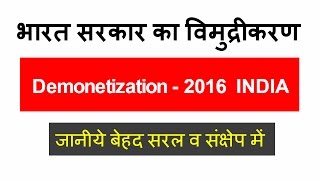 भारत सरकार का विमुद्रीकरण

Demonetization - 2016 INDIA

जानीये बेहद सरल व संक्षेप में